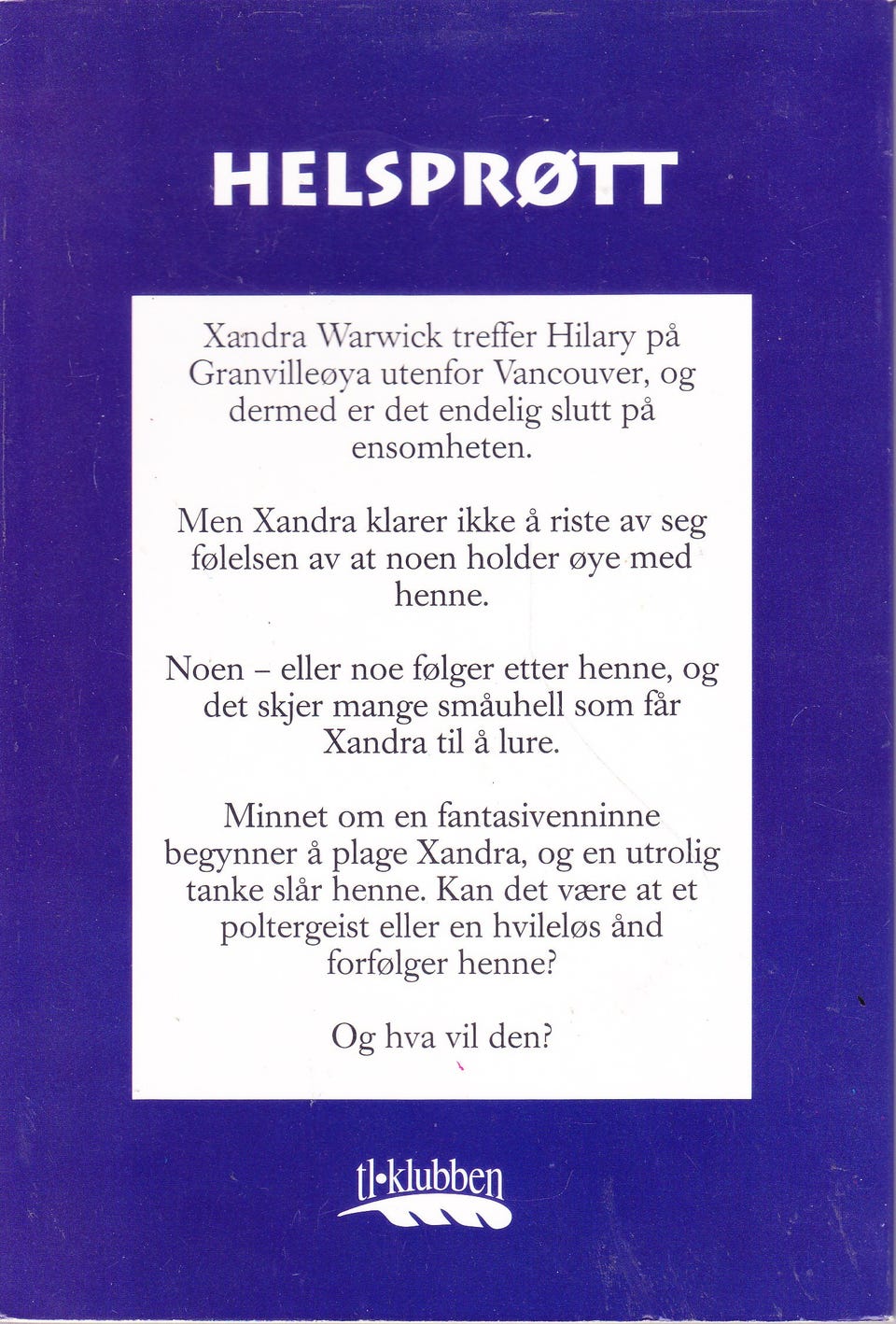 HELSPRØTT

Xandra Warwick treffer Hilary på Granvilleøya utenfor Vancouver, og dermed er det endelig slutt på ensomheten.

Men Xandra klarer ikke å riste av seg følelsen av at noen holder øye med henne.

Noen – eller noe følger etter henne, og det skjer mange småuhell som får Xandra til å lure.

Minnet om en fantasivenninne begynner å plage Xandra, og en utrolig tanke slår henne. Kan det være at et poltergeist eller en hvileløs ånd forfølger henne?

Og hva vil den?

tl•klubben